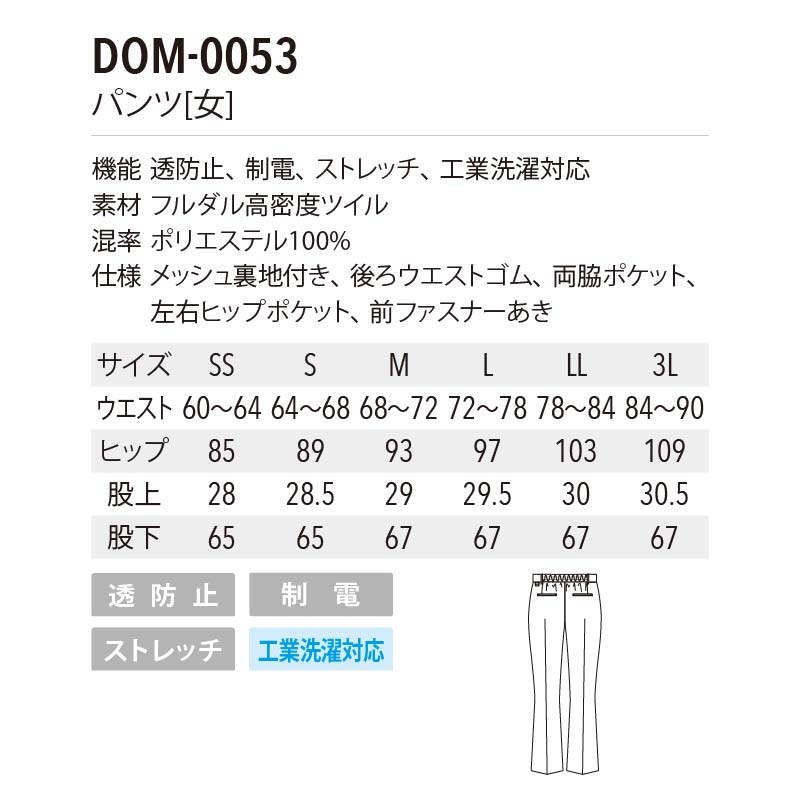 DOM-0053
パンツ[女]

機能 透防止、制電、ストレッチ、工業洗濯対応
素材 フルダル高密度ツイル
混率 ポリエステル100%
仕様 メッシュ裏地付き、後ろウエストゴム、両脇ポケット、左右ヒップポケット、前ファスナーあき

| サイズ | SS | S | M | L | LL | 3L |
|---|---|---|---|---|---|---|
| ウエスト | 60〜64 | 64〜68 | 68〜72 | 72〜78 | 78〜84 | 84〜90 |
| ヒップ | 85 | 89 | 93 | 97 | 103 | 109 |
| 股上 | 28 | 28.5 | 29 | 29.5 | 30 | 30.5 |
| 股下 | 65 | 65 | 67 | 67 | 67 | 67 |

透防止
制電
ストレッチ
工業洗濯対応